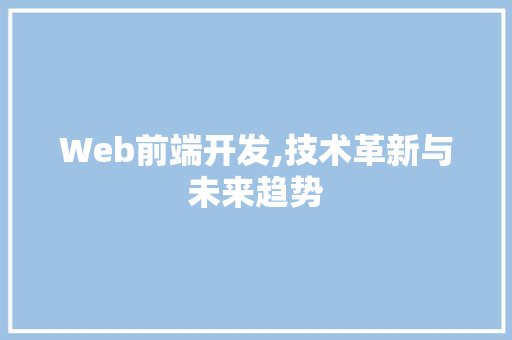 Web前端开发,技术革新与未来趋势